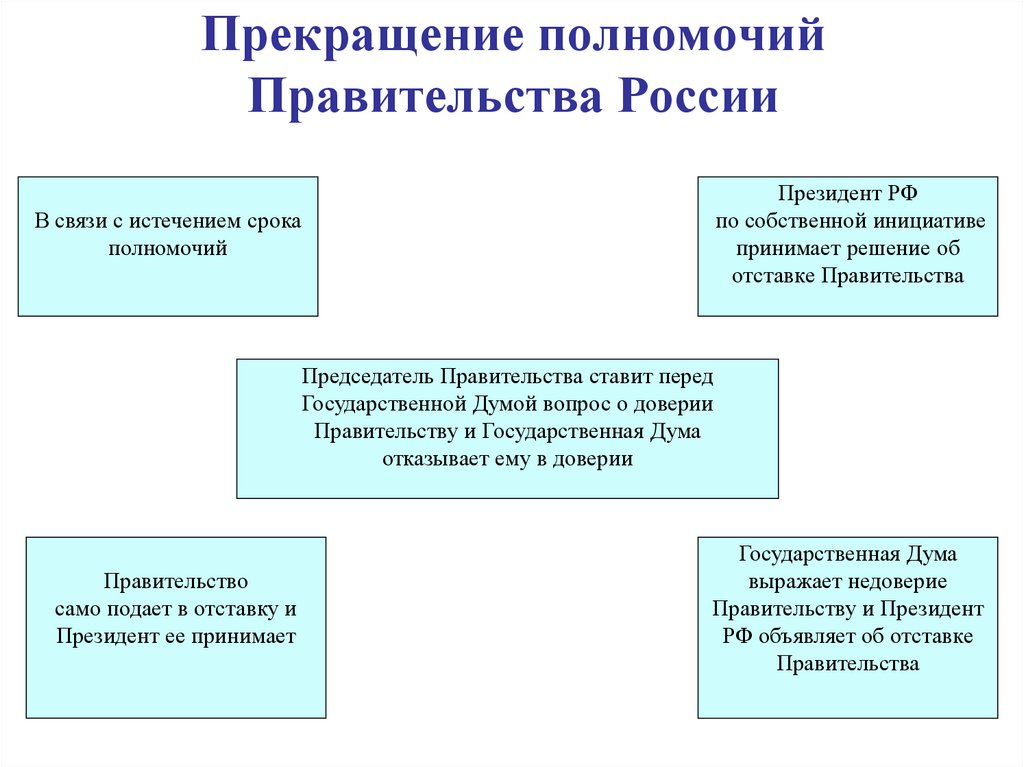 Прекращение полномочий Правительства России

В связи с истечением срока полномочий

Президент РФ по собственной инициативе принимает решение об отставке Правительства

Председатель Правительства ставит перед Государственной Думой вопрос о доверии Правительству и Государственная Дума отказывает ему в доверии

Правительство само подает в отставку и Президент ее принимает

Государственная Дума выражает недоверие Правительству и Президент РФ объявляет об отставке Правительства